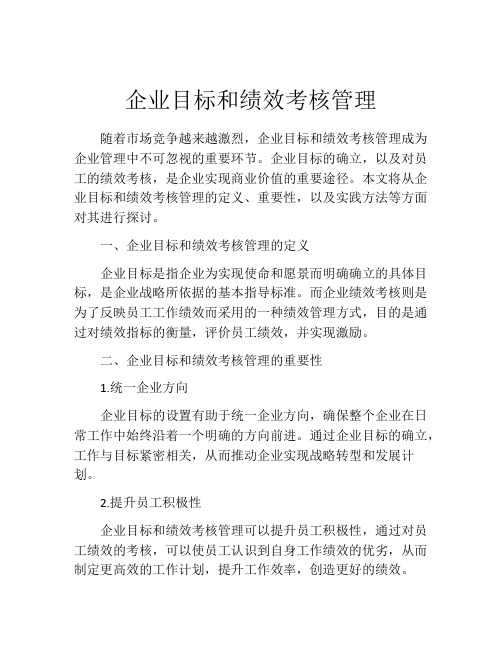 企业目标和绩效考核管理

随着市场竞争越来越激烈，企业目标和绩效考核管理成为企业管理中不可忽视的重要环节。企业目标的确立，以及对员工的绩效考核，是企业实现商业价值的重要途径。本文将从企业目标和绩效考核管理的定义、重要性，以及实践方法等方面对其进行探讨。

一、企业目标和绩效考核管理的定义

企业目标是指企业为实现使命和愿景而明确确立的具体目标，是企业战略所依据的基本指导标准。而企业绩效考核则是为了反映员工工作绩效而采用的一种绩效管理方式，目的是通过对绩效指标的衡量，评价员工绩效，并实现激励。

二、企业目标和绩效考核管理的重要性

1.统一企业方向

企业目标的设置有助于统一企业方向，确保整个企业在日常工作中始终沿着一个明确的方向前进。通过企业目标的确立，工作与目标紧密相关，从而推动企业实现战略转型和发展计划。

2.提升员工积极性

企业目标和绩效考核管理可以提升员工积极性，通过对员工绩效的考核，可以使员工认识到自身工作绩效的优劣，从而制定更高效的工作计划，提升工作效率，创造更好的绩效。